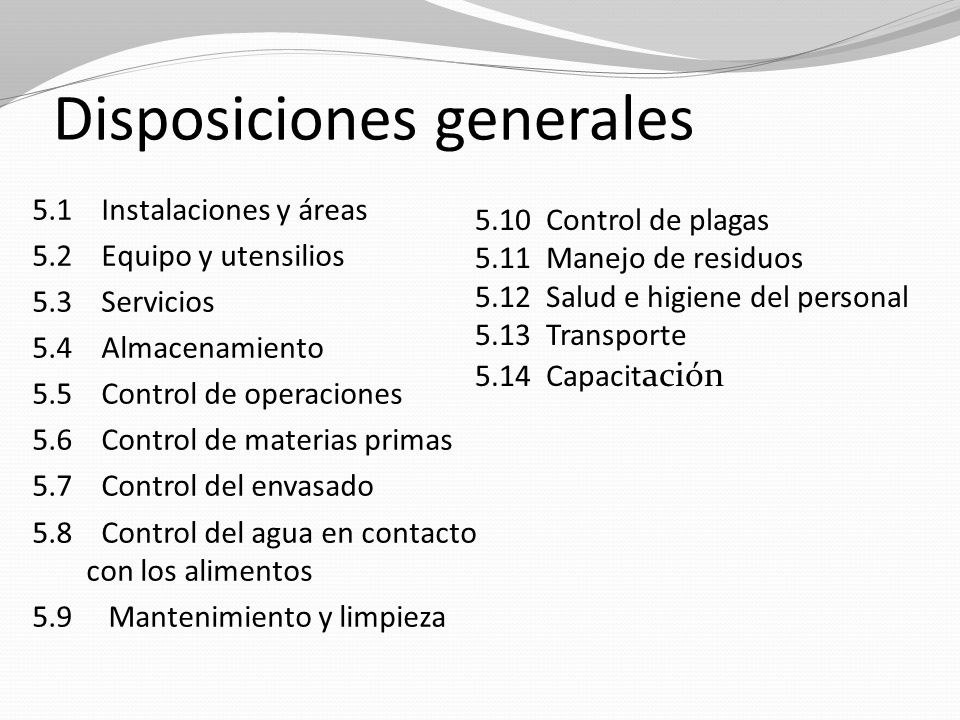 Disposiciones generales

5.1 Instalaciones y áreas
5.2 Equipo y utensilios
5.3 Servicios
5.4 Almacenamiento
5.5 Control de operaciones
5.6 Control de materias primas
5.7 Control del envasado
5.8 Control del agua en contacto con los alimentos
5.9 Mantenimiento y limpieza

5.10 Control de plagas
5.11 Manejo de residuos
5.12 Salud e higiene del personal
5.13 Transporte
5.14 Capacitación